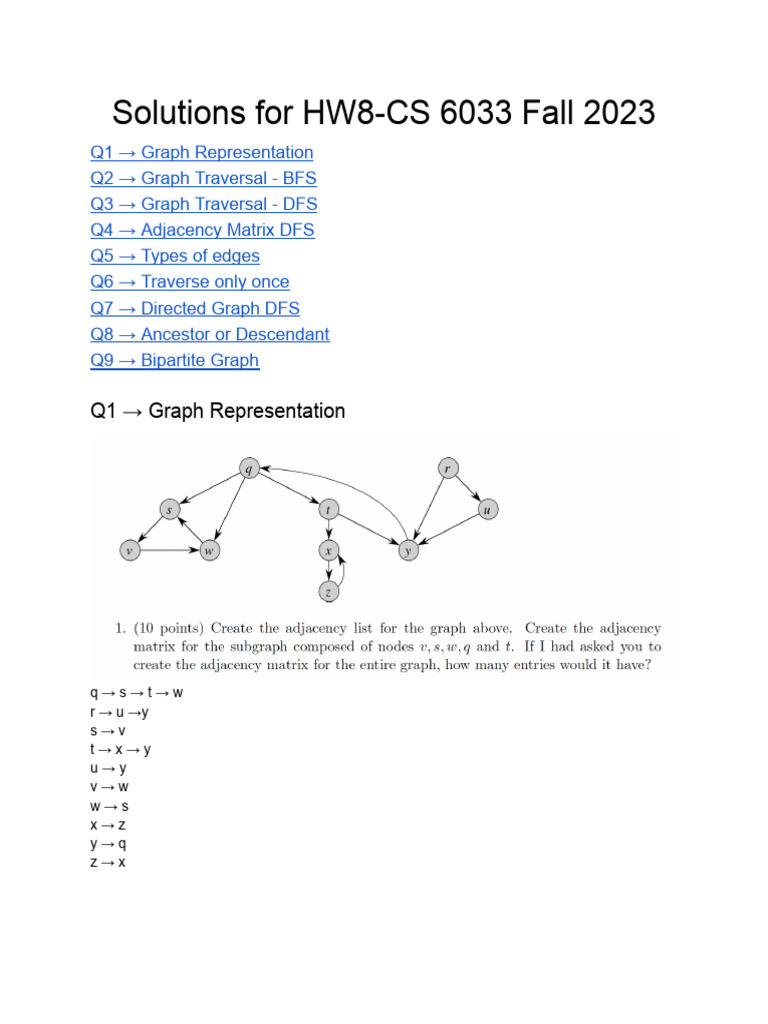 Solutions for HW8-CS 6033 Fall 2023

Q1 → Graph Representation
Q2 → Graph Traversal - BFS
Q3 → Graph Traversal - DFS
Q4 → Adjacency Matrix DFS
Q5 → Types of edges
Q6 → Traverse only once
Q7 → Directed Graph DFS
Q8 → Ancestor or Descendant
Q9 → Bipartite Graph

Q1 → Graph Representation

q r s t u v w x y z

1. (10 points) Create the adjacency list for the graph above. Create the adjacency matrix for the subgraph composed of nodes $v, s, w, q$ and $t$. If I had asked you to create the adjacency matrix for the entire graph, how many entries would it have?

q → s → t → w
r → u →y
s → v
t → x → y
u → y
v → w
w → s
x → z
y → q
z → x